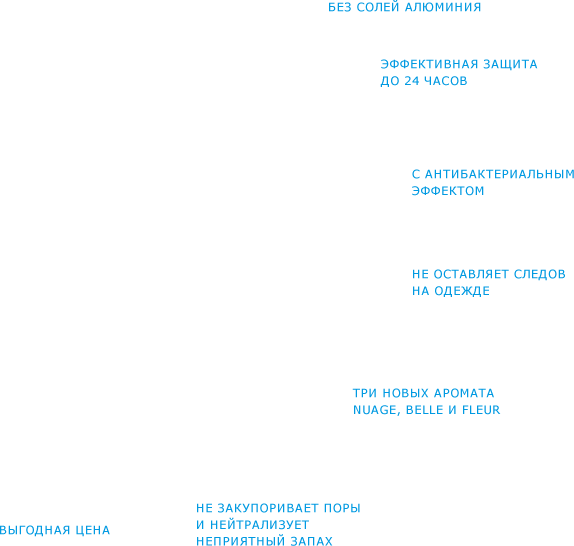 БЕЗ СОЛЕЙ АЛЮМИНИЯ

ЭФФЕКТИВНАЯ ЗАЩИТА ДО 24 ЧАСОВ

С АНТИБАКТЕРИАЛЬНЫМ ЭФФЕКТОМ

НЕ ОСТАВЛЯЕТ СЛЕДОВ НА ОДЕЖДЕ

ТРИ НОВЫХ АРОМАТА NUAGE, BELLE И FLEUR

ВЫГОДНАЯ ЦЕНА

НЕ ЗАКУПОРИВАЕТ ПОРЫ И НЕЙТРАЛИЗУЕТ НЕПРИЯТНЫЙ ЗАПАХ